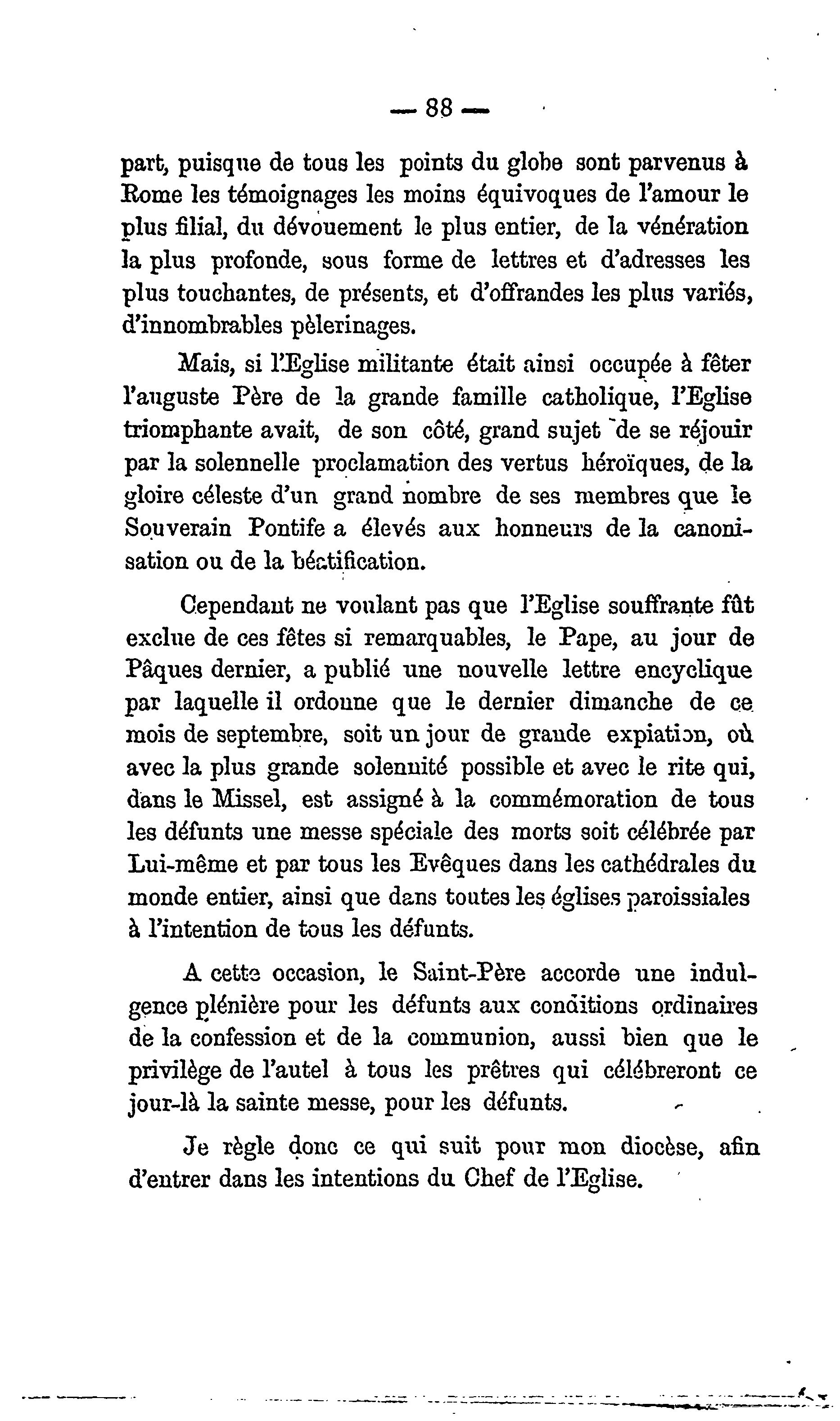 — 88 —

part, puisque de tous les points du globe sont parvenus à Rome les témoignages les moins équivoques de l'amour le plus filial, du dévouement le plus entier, de la vénération la plus profonde, sous forme de lettres et d'adresses les plus touchantes, de présents, et d'offrandes les plus variés, d'innombrables pèlerinages.

Mais, si l'Eglise militante était ainsi occupée à fêter l'auguste Père de la grande famille catholique, l'Eglise triomphante avait, de son côté, grand sujet de se réjouir par la solennelle proclamation des vertus héroïques, de la gloire céleste d'un grand nombre de ses membres que le Souverain Pontife a élevés aux honneurs de la canonisation ou de la béatification.

Cependant ne voulant pas que l'Eglise souffrante fût exclue de ces fêtes si remarquables, le Pape, au jour de Pâques dernier, a publié une nouvelle lettre encyclique par laquelle il ordonne que le dernier dimanche de ce mois de septembre, soit un jour de grande expiation, où avec la plus grande solennité possible et avec le rite qui, dans le Missel, est assigné à la commémoration de tous les défunts une messe spéciale des morts soit célébrée par Lui-même et par tous les Evêques dans les cathédrales du monde entier, ainsi que dans toutes les églises paroissiales à l'intention de tous les défunts.

A cette occasion, le Saint-Père accorde une indulgence plénière pour les défunts aux conditions ordinaires de la confession et de la communion, aussi bien que le privilège de l'autel à tous les prêtres qui célébreront ce jour-là la sainte messe, pour les défunts.

Je règle donc ce qui suit pour mon diocèse, afin d'entrer dans les intentions du Chef de l'Eglise.